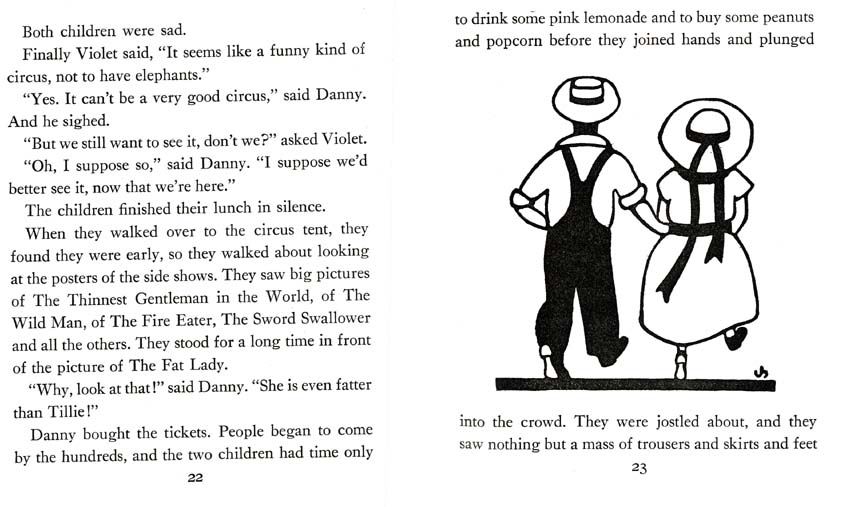 Both children were sad.

Finally Violet said, "It seems like a funny kind of circus, not to have elephants."

"Yes. It can't be a very good circus," said Danny. And he sighed.

"But we still want to see it, don't we?" asked Violet.

"Oh, I suppose so," said Danny. "I suppose we'd better see it, now that we're here."

The children finished their lunch in silence.

When they walked over to the circus tent, they found they were early, so they walked about looking at the posters of the side shows. They saw big pictures of The Thinnest Gentleman in the World, of The Wild Man, of The Fire Eater, The Sword Swallower and all the others. They stood for a long time in front of the picture of The Fat Lady.

"Why, look at that!" said Danny. "She is even fatter than Tillie!"

Danny bought the tickets. People began to come by the hundreds, and the two children had time only

22

to drink some pink lemonade and to buy some peanuts and popcorn before they joined hands and plunged

into the crowd. They were jostled about, and they saw nothing but a mass of trousers and skirts and feet

23